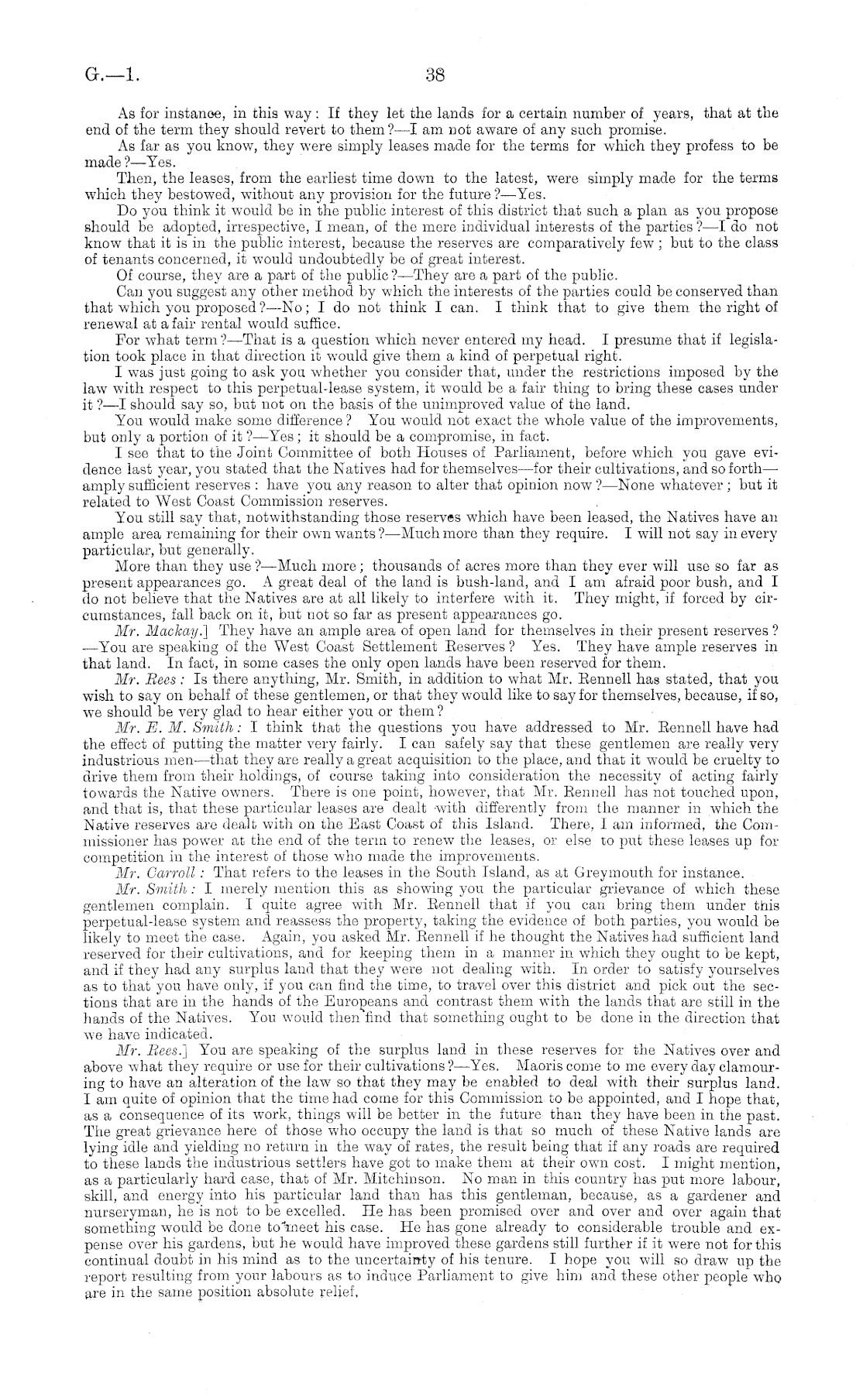 G.—1. 38

As for instance, in this way: If they let the lands for a certain number of years, that at the end of the term they should revert to them?—I am not aware of any such promise.

As far as you know, they were simply leases made for the terms for which they profess to be made?—Yes.

Then, the leases, from the earliest time down to the latest, were simply made for the terms which they bestowed, without any provision for the future?—Yes.

Do you think it would be in the public interest of this district that such a plan as you propose should be adopted, irrespective, I mean, of the mere individual interests of the parties?—I do not know that it is in the public interest, because the reserves are comparatively few; but to the class of tenants concerned, it would undoubtedly be of great interest.

Of course, they are a part of the public?—They are a part of the public.

Can you suggest any other method by which the interests of the parties could be conserved than that which you proposed?—No; I do not think I can. I think that to give them the right of renewal at a fair rental would suffice.

For what term?—That is a question which never entered my head. I presume that if legislation took place in that direction it would give them a kind of perpetual right.

I was just going to ask you whether you consider that, under the restrictions imposed by the law with respect to this perpetual-lease system, it would be a fair thing to bring these cases under it?—I should say so, but not on the basis of the unimproved value of the land.

You would make some difference? You would not exact the whole value of the improvements, but only a portion of it?—Yes; it should be a compromise, in fact.

I see that to the Joint Committee of both Houses of Parliament, before which you gave evidence last year, you stated that the Natives had for themselves—for their cultivations, and so forth—amply sufficient reserves: have you any reason to alter that opinion now?—None whatever; but it related to West Coast Commission reserves.

You still say that, notwithstanding those reserves which have been leased, the Natives have an ample area remaining for their own wants?—Much more than they require. I will not say in every particular, but generally.

More than they use?—Much more; thousands of acres more than they ever will use so far as present appearances go. A great deal of the land is bush-land, and I am afraid poor bush, and I do not believe that the Natives are at all likely to interfere with it. They might, if forced by circumstances, fall back on it, but not so far as present appearances go.

Mr. Mackay.] They have an ample area of open land for themselves in their present reserves?—You are speaking of the West Coast Settlement Reserves? Yes. They have ample reserves in that land. In fact, in some cases the only open lands have been reserved for them.

Mr. Rees: Is there anything, Mr. Smith, in addition to what Mr. Rennell has stated, that you wish to say on behalf of these gentlemen, or that they would like to say for themselves, because, if so, we should be very glad to hear either you or them?

Mr. E. M. Smith: I think that the questions you have addressed to Mr. Rennell have had the effect of putting the matter very fairly. I can safely say that these gentlemen are really very industrious men—that they are really a great acquisition to the place, and that it would be cruelty to drive them from their holdings, of course taking into consideration the necessity of acting fairly towards the Native owners. There is one point, however, that Mr. Rennell has not touched upon, and that is, that these particular leases are dealt with differently from the manner in which the Native reserves are dealt with on the East Coast of this Island. There, I am informed, the Commissioner has power at the end of the term to renew the leases, or else to put these leases up for competition in the interest of those who made the improvements.

Mr. Carroll: That refers to the leases in the South Island, as at Greymouth for instance.

Mr. Smith: I merely mention this as showing you the particular grievance of which these gentlemen complain. I quite agree with Mr. Rennell that if you can bring them under this perpetual-lease system and reassess the property, taking the evidence of both parties, you would be likely to meet the case. Again, you asked Mr. Rennell if he thought the Natives had sufficient land reserved for their cultivations, and for keeping them in a manner in which they ought to be kept, and if they had any surplus land that they were not dealing with. In order to satisfy yourselves as to that you have only, if you can find the time, to travel over this district and pick out the sections that are in the hands of the Europeans and contrast them with the lands that are still in the hands of the Natives. You would then find that something ought to be done in the direction that we have indicated.

Mr. Rees.] You are speaking of the surplus land in these reserves for the Natives over and above what they require or use for their cultivations?—Yes. Maoris come to me every day clamouring to have an alteration of the law so that they may be enabled to deal with their surplus land. I am quite of opinion that the time had come for this Commission to be appointed, and I hope that, as a consequence of its work, things will be better in the future than they have been in the past. The great grievance here of those who occupy the land is that so much of these Native lands are lying idle and yielding no return in the way of rates, the result being that if any roads are required to these lands the industrious settlers have got to make them at their own cost. I might mention, as a particularly hard case, that of Mr. Mitchinson. No man in this country has put more labour, skill, and energy into his particular land than has this gentleman, because, as a gardener and nurseryman, he is not to be excelled. He has been promised over and over and over again that something would be done to meet his case. He has gone already to considerable trouble and expense over his gardens, but he would have improved these gardens still further if it were not for this continual doubt in his mind as to the uncertainty of his tenure. I hope you will so draw up the report resulting from your labours as to induce Parliament to give him and these other people who are in the same position absolute relief.